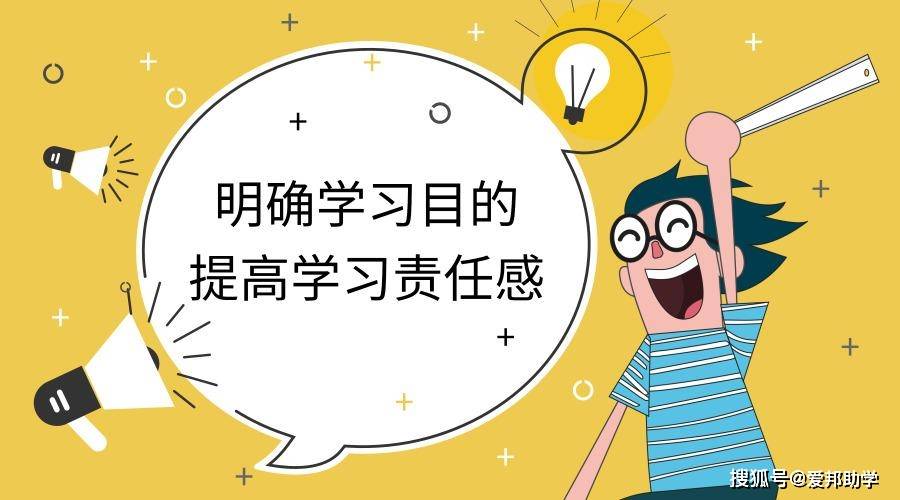 明确学习目的
提高学习责任感

搜狐号@爱邦助学